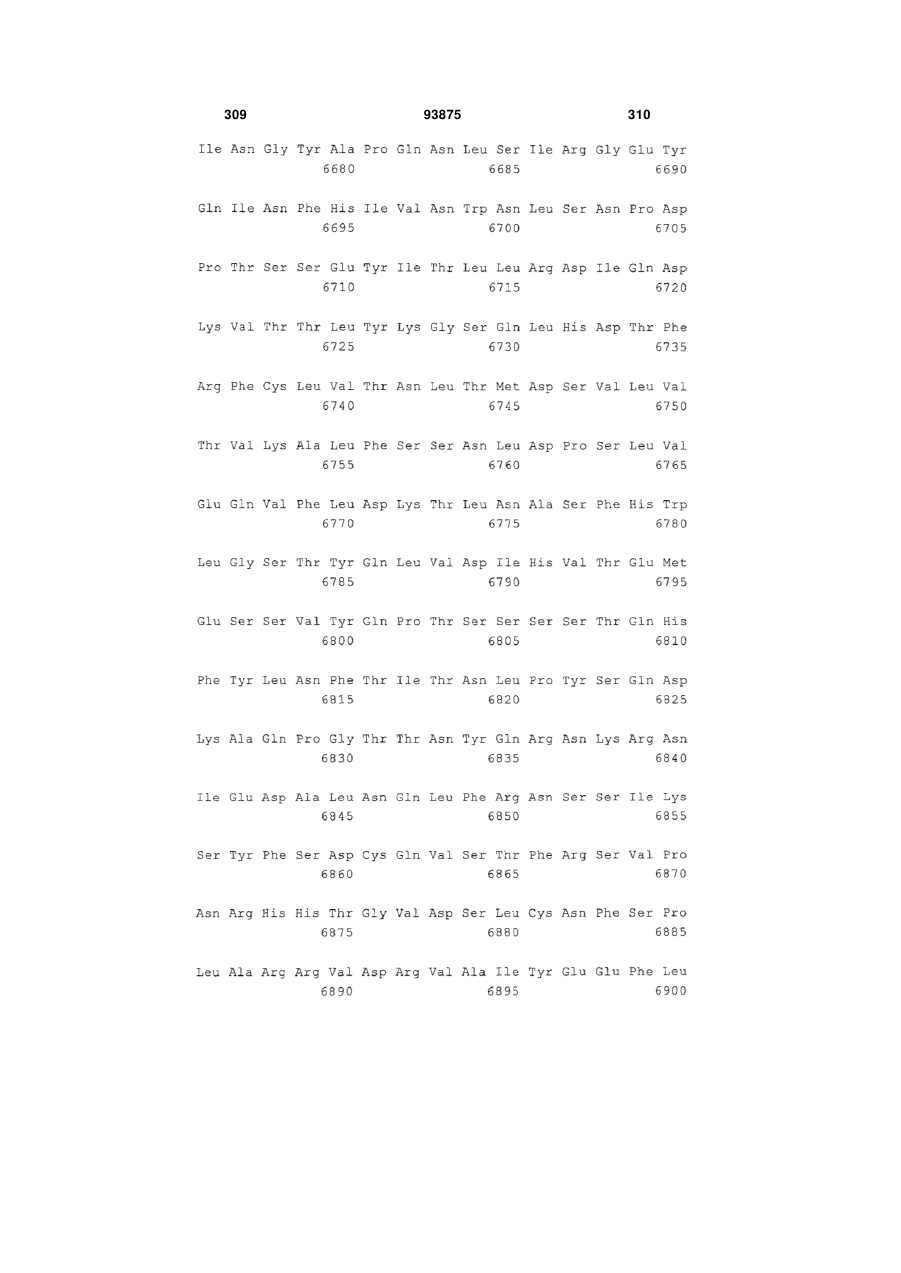 309 93875 310

Ile Asn Gly Tyr Ala Pro Gln Asn Leu Ser Ile Arg Gly Glu Tyr
6680 6685 6690

Gln Ile Asn Phe His Ile Val Asn Trp Asn Leu Ser Asn Pro Asp
6695 6700 6705

Pro Thr Ser Ser Glu Tyr Ile Thr Leu Leu Arg Asp Ile Gln Asp
6710 6715 6720

Lys Val Thr Thr Leu Tyr Lys Gly Ser Gln Leu His Asp Thr Phe
6725 6730 6735

Arg Phe Cys Leu Val Thr Asn Leu Thr Met Asp Ser Val Leu Val
6740 6745 6750

Thr Val Lys Ala Leu Phe Ser Ser Asn Leu Asp Pro Ser Leu Val
6755 6760 6765

Glu Gln Val Phe Leu Asp Lys Thr Leu Asn Ala Ser Phe His Trp
6770 6775 6780

Leu Gly Ser Thr Tyr Gln Leu Val Asp Ile His Val Thr Glu Met
6785 6790 6795

Glu Ser Ser Val Tyr Gln Pro Thr Ser Ser Ser Ser Thr Gln His
6800 6805 6810

Phe Tyr Leu Asn Phe Thr Ile Thr Asn Leu Pro Tyr Ser Gln Asp
6815 6820 6825

Lys Ala Gln Pro Gly Thr Thr Asn Tyr Gln Arg Asn Lys Arg Asn
6830 6835 6840

Ile Glu Asp Ala Leu Asn Gln Leu Phe Arg Asn Ser Ser Ile Lys
6845 6850 6855

Ser Tyr Phe Ser Asp Cys Gln Val Ser Thr Phe Arg Ser Val Pro
6860 6865 6870

Asn Arg His His Thr Gly Val Asp Ser Leu Cys Asn Phe Ser Pro
6875 6880 6885

Leu Ala Arg Arg Val Asp Arg Val Ala Ile Tyr Glu Glu Phe Leu
6890 6895 6900